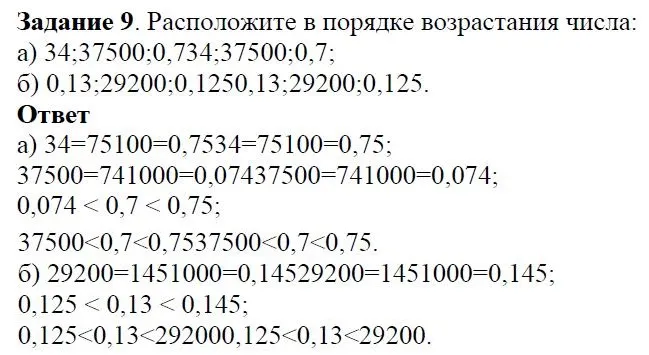 **Задание 9**. Расположите в порядке возрастания числа:
а) 34;37500;0,734;37500;0,7;
б) 0,13;29200;0,1250,13;29200;0,125.
**Ответ**
а) 34=75100=0,7534=75100=0,75;
37500=741000=0,07437500=741000=0,074;
0,074 < 0,7 < 0,75;
37500<0,7<0,7537500<0,7<0,75.
б) 29200=1451000=0,14529200=1451000=0,145;
0,125 < 0,13 < 0,145;
0,125<0,13<292000,125<0,13<29200.